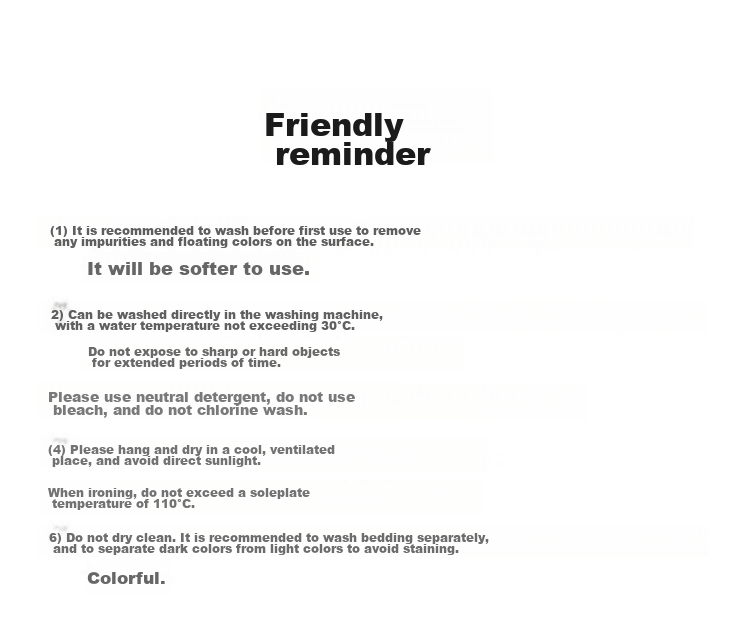 Friendly reminder

(1) It is recommended to wash before first use to remove any impurities and floating colors on the surface.

It will be softer to use.

2) Can be washed directly in the washing machine, with a water temperature not exceeding 30°C.

Do not expose to sharp or hard objects for extended periods of time.

Please use neutral detergent, do not use bleach, and do not chlorine wash.

(4) Please hang and dry in a cool, ventilated place, and avoid direct sunlight.

When ironing, do not exceed a soleplate temperature of 110°C.

6) Do not dry clean. It is recommended to wash bedding separately, and to separate dark colors from light colors to avoid staining.

Colorful.